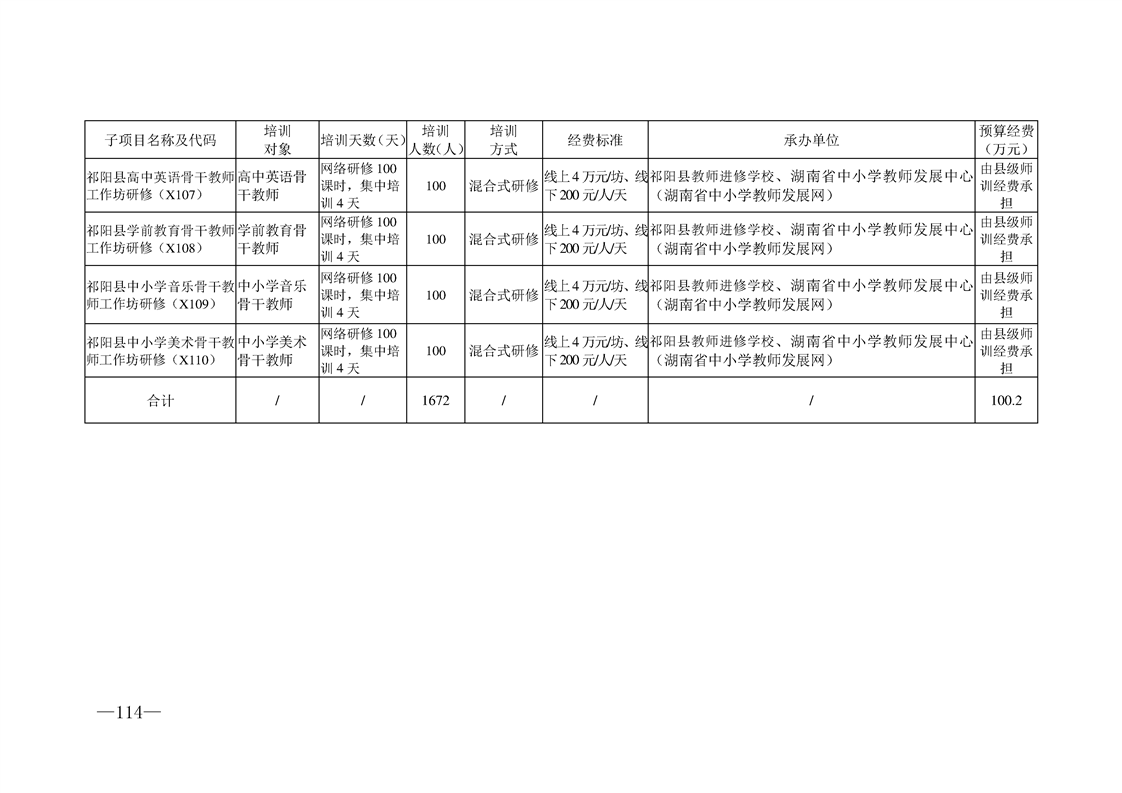 | 子项目名称及代码 | 培训对象 | 培训天数（天） | 培训人数（人） | 培训方式 | 经费标准 | 承办单位 | 预算经费（万元） |
|---|---|---|---|---|---|---|---|
| 祁阳县高中英语骨干教师工作坊研修（X107） | 高中英语骨干教师 | 网络研修100课时，集中培训4天 | 100 | 混合式研修 | 线上4万元/坊、线下200元/人/天 | 祁阳县教师进修学校、湖南省中小学教师发展中心（湖南省中小学教师发展网） | 由县级师训经费承担 |
| 祁阳县学前教育骨干教师工作坊研修（X108） | 学前教育骨干教师 | 网络研修100课时，集中培训4天 | 100 | 混合式研修 | 线上4万元/坊、线下200元/人/天 | 祁阳县教师进修学校、湖南省中小学教师发展中心（湖南省中小学教师发展网） | 由县级师训经费承担 |
| 祁阳县中小学音乐骨干教师工作坊研修（X109） | 中小学音乐骨干教师 | 网络研修100课时，集中培训4天 | 100 | 混合式研修 | 线上4万元/坊、线下200元/人/天 | 祁阳县教师进修学校、湖南省中小学教师发展中心（湖南省中小学教师发展网） | 由县级师训经费承担 |
| 祁阳县中小学美术骨干教师工作坊研修（X110） | 中小学美术骨干教师 | 网络研修100课时，集中培训4天 | 100 | 混合式研修 | 线上4万元/坊、线下200元/人/天 | 祁阳县教师进修学校、湖南省中小学教师发展中心（湖南省中小学教师发展网） | 由县级师训经费承担 |
| 合计 | / | / | 1672 | / | / | / | 100.2 |

—114—